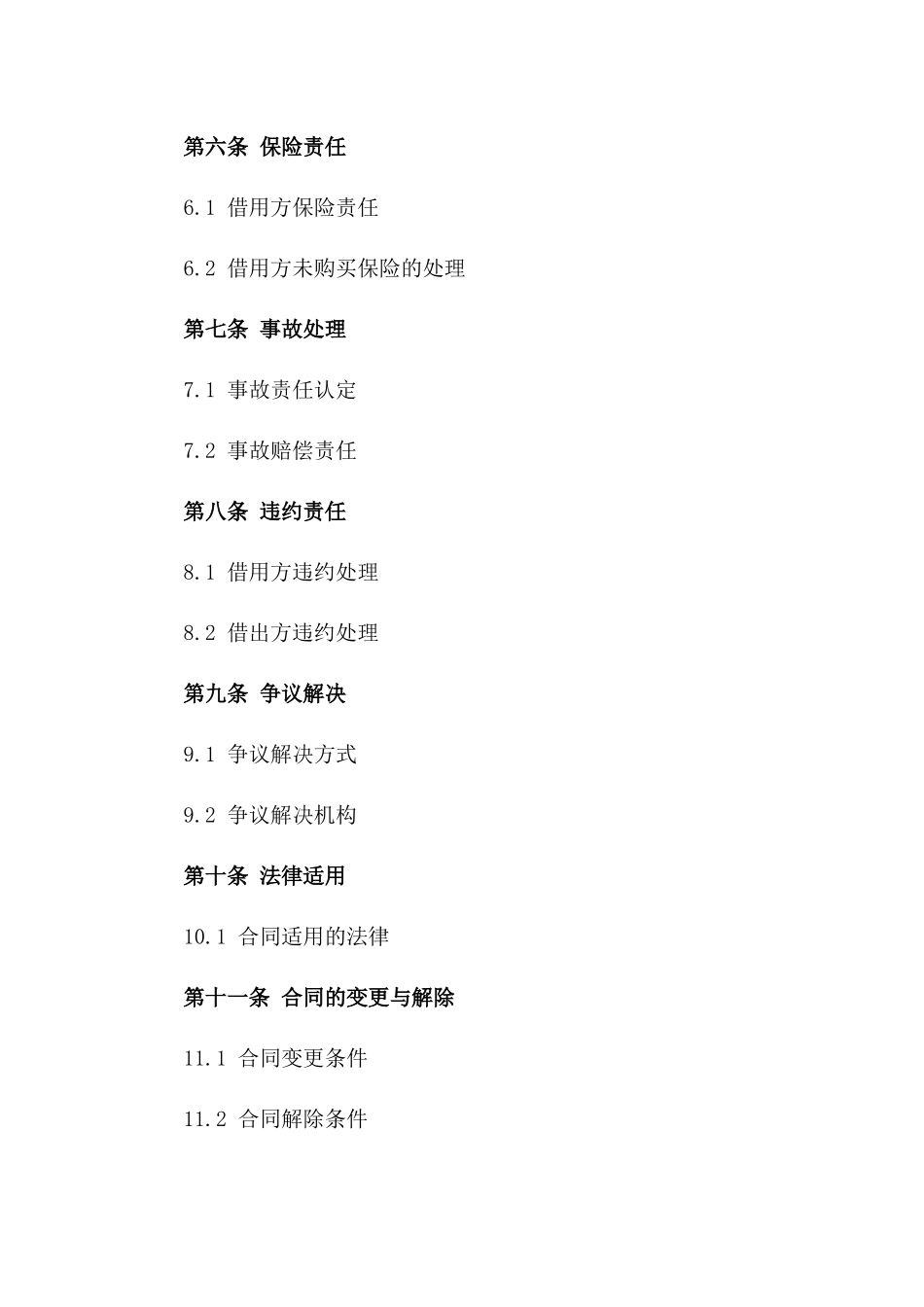 第六条 保险责任

6.1 借用方保险责任

6.2 借用方未购买保险的处理

第七条 事故处理

7.1 事故责任认定

7.2 事故赔偿责任

第八条 违约责任

8.1 借用方违约处理

8.2 借出方违约处理

第九条 争议解决

9.1 争议解决方式

9.2 争议解决机构

第十条 法律适用

10.1 合同适用的法律

第十一条 合同的变更与解除

11.1 合同变更条件

11.2 合同解除条件